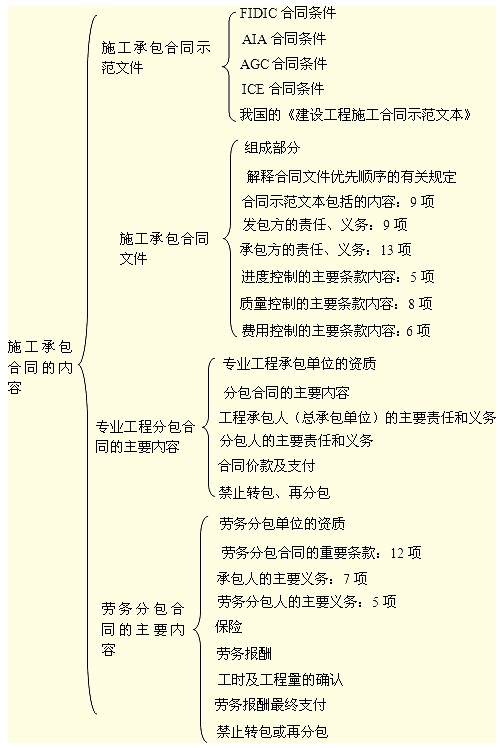 施工承包合同的内容

施工承包合同示范文件

FIDIC 合同条件

AIA 合同条件

AGC 合同条件

ICE 合同条件

我国的《建设工程施工合同示范文本》

施工承包合同文件

组成部分

解释合同文件优先顺序的有关规定

合同示范文本包括的内容：9 项

发包方的责任、义务：9 项

承包方的责任、义务：13 项

进度控制的主要条款内容：5 项

质量控制的主要条款内容：8 项

费用控制的主要条款内容：6 项

专业工程分包合同的主要内容

专业工程承包单位的资质

分包合同的主要内容

工程承包人（总承包单位）的主要责任和义务

分包人的主要责任和义务

合同价款及支付

禁止转包、再分包

劳务分包合同的主要内容

劳务分包单位的资质

劳务分包合同的重要条款：12 项

承包人的主要义务：7 项

劳务分包人的主要义务：5 项

保险

劳务报酬

工时及工程量的确认

劳务报酬最终支付

禁止转包或再分包